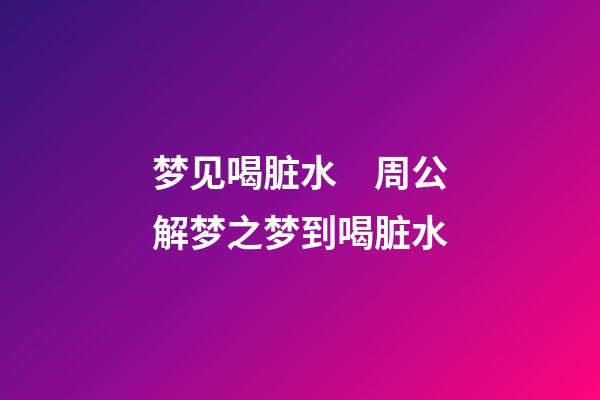 梦见喝脏水　周公解梦之梦到喝脏水